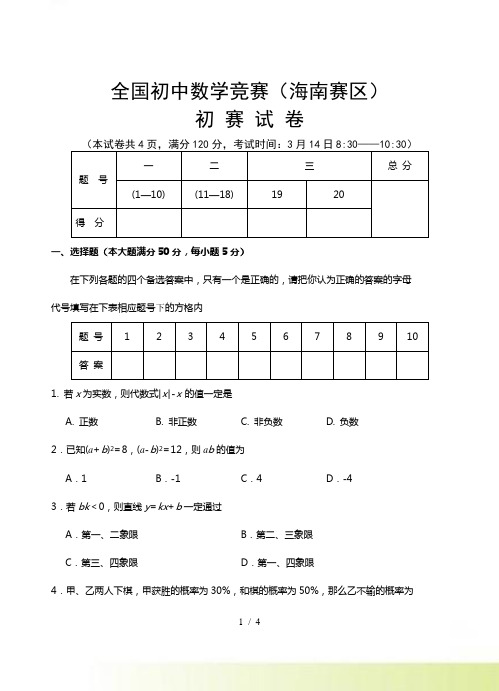 全国初中数学竞赛（海南赛区）
初 赛 试 卷

（本试卷共 4 页，满分 120 分，考试时间：3 月 14 日 8:30——10:30）

| 题 号 | 一 | 二 | 三 | | 总 分 |
|---|---|---|---|---|---|
| | (1—10) | (11—18) | 19 | 20 | |
| 得 分 | | | | | |

一、选择题（本大题满分 50 分，每小题 5 分）

在下列各题的四个备选答案中，只有一个是正确的，请把你认为正确的答案的字母代号填写在下表相应题号下的方格内

| 题 号 | 1 | 2 | 3 | 4 | 5 | 6 | 7 | 8 | 9 | 10 |
|---|---|---|---|---|---|---|---|---|---|---|
| 答 案 | | | | | | | | | | |

1. 若 $x$ 为实数，则代数式$|x|-x$ 的值一定是

A. 正数　　B. 非正数　　C. 非负数　　D. 负数

2．已知$(a+b)^2=8$，$(a-b)^2=12$，则 $ab$ 的值为

A．1　　B．-1　　C．4　　D．-4

3．若 $bk<0$，则直线 $y=kx+b$ 一定通过

A．第一、二象限　　B．第二、三象限

C．第三、四象限　　D．第一、四象限

4．甲、乙两人下棋，甲获胜的概率为 30%，和棋的概率为 50%，那么乙不输的概率为

1 / 4